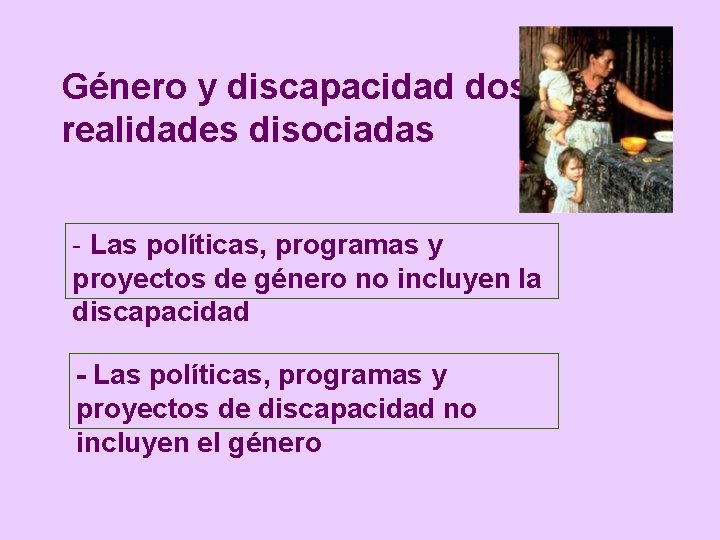 Género y discapacidad dos realidades disociadas

- Las políticas, programas y proyectos de género no incluyen la discapacidad

- Las políticas, programas y proyectos de discapacidad no incluyen el género